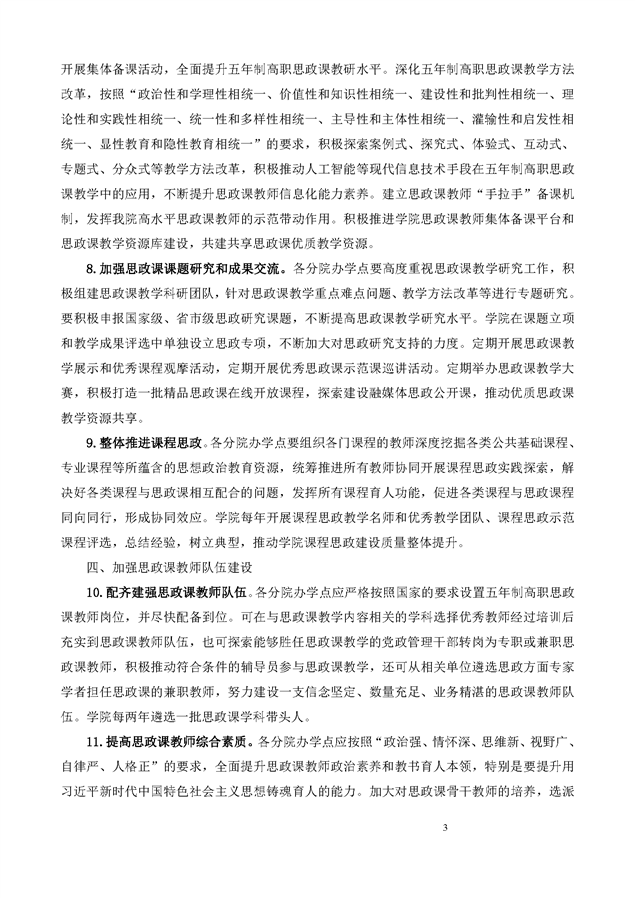 开展集体备课活动，全面提升五年制高职思政课教研水平。深化五年制高职思政课教学方法改革，按照“政治性和学理性相统一、价值性和知识性相统一、建设性和批判性相统一、理论性和实践性相统一、统一性和多样性相统一、主导性和主体性相统一、灌输性和启发性相统一、显性教育和隐性教育相统一”的要求，积极探索案例式、探究式、体验式、互动式、专题式、分众式等教学方法改革，积极推动人工智能等现代信息技术手段在五年制高职思政课教学中的应用，不断提升思政课教师信息化能力素养。建立思政课教师“手拉手”备课机制，发挥我院高水平思政课教师的示范带动作用。积极推进学院思政课教师集体备课平台和思政课教学资源库建设，共建共享思政课优质教学资源。

8. 加强思政课课题研究和成果交流。各分院办学点要高度重视思政课教学研究工作，积极组建思政课教学科研团队，针对思政课教学重点难点问题、教学方法改革等进行专题研究。要积极申报国家级、省市级思政研究课题，不断提高思政课教学研究水平。学院在课题立项和教学成果评选中单独设立思政专项，不断加大对思政研究支持的力度。定期开展思政课教学展示和优秀课程观摩活动，定期开展优秀思政课示范课巡讲活动。定期举办思政课教学大赛，积极打造一批精品思政课在线开放课程，探索建设融媒体思政公开课，推动优质思政课教学资源共享。

9. 整体推进课程思政。各分院办学点要组织各门课程的教师深度挖掘各类公共基础课程、专业课程等所蕴含的思想政治教育资源，统筹推进所有教师协同开展课程思政实践探索，解决好各类课程与思政课相互配合的问题，发挥所有课程育人功能，促进各类课程与思政课程同向同行，形成协同效应。学院每年开展课程思政教学名师和优秀教学团队、课程思政示范课程评选，总结经验，树立典型，推动学院课程思政建设质量整体提升。

四、加强思政课教师队伍建设

10. 配齐建强思政课教师队伍。各分院办学点应严格按照国家的要求设置五年制高职思政课教师岗位，并尽快配备到位。可在与思政课教学内容相关的学科选择优秀教师经过培训后充实到思政课教师队伍，也可探索能够胜任思政课教学的党政管理干部转岗为专职或兼职思政课教师，积极推动符合条件的辅导员参与思政课教学，还可从相关单位遴选思政方面专家学者担任思政课的兼职教师，努力建设一支信念坚定、数量充足、业务精湛的思政课教师队伍。学院每两年遴选一批思政课学科带头人。

11. 提高思政课教师综合素质。各分院办学点应按照“政治强、情怀深、思维新、视野广、自律严、人格正”的要求，全面提升思政课教师政治素养和教书育人本领，特别是要提升用习近平新时代中国特色社会主义思想铸魂育人的能力。加大对思政课骨干教师的培养，选派

3